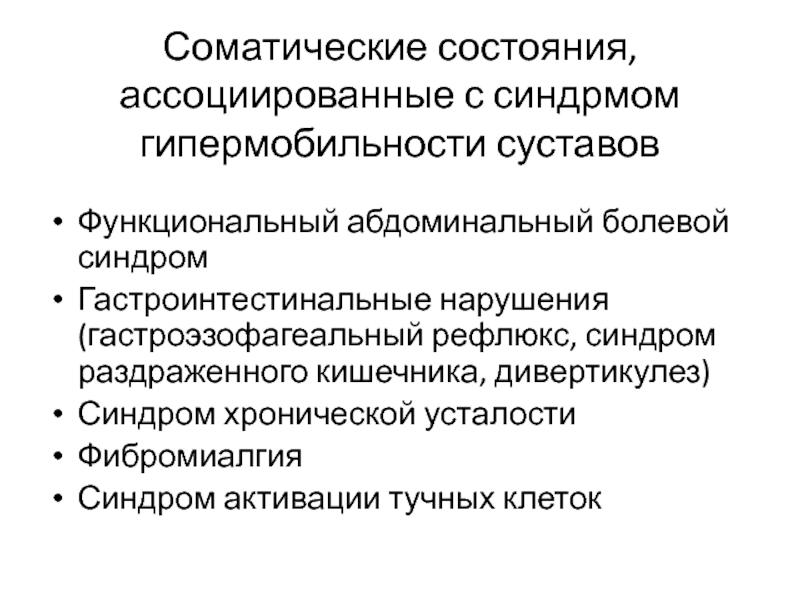 Соматические состояния, ассоциированные с синдрмом гипермобильности суставов

• Функциональный абдоминальный болевой синдром
• Гастроинтестинальные нарушения (гастроэзофагеальный рефлюкс, синдром раздраженного кишечника, дивертикулез)
• Синдром хронической усталости
• Фибромиалгия
• Синдром активации тучных клеток